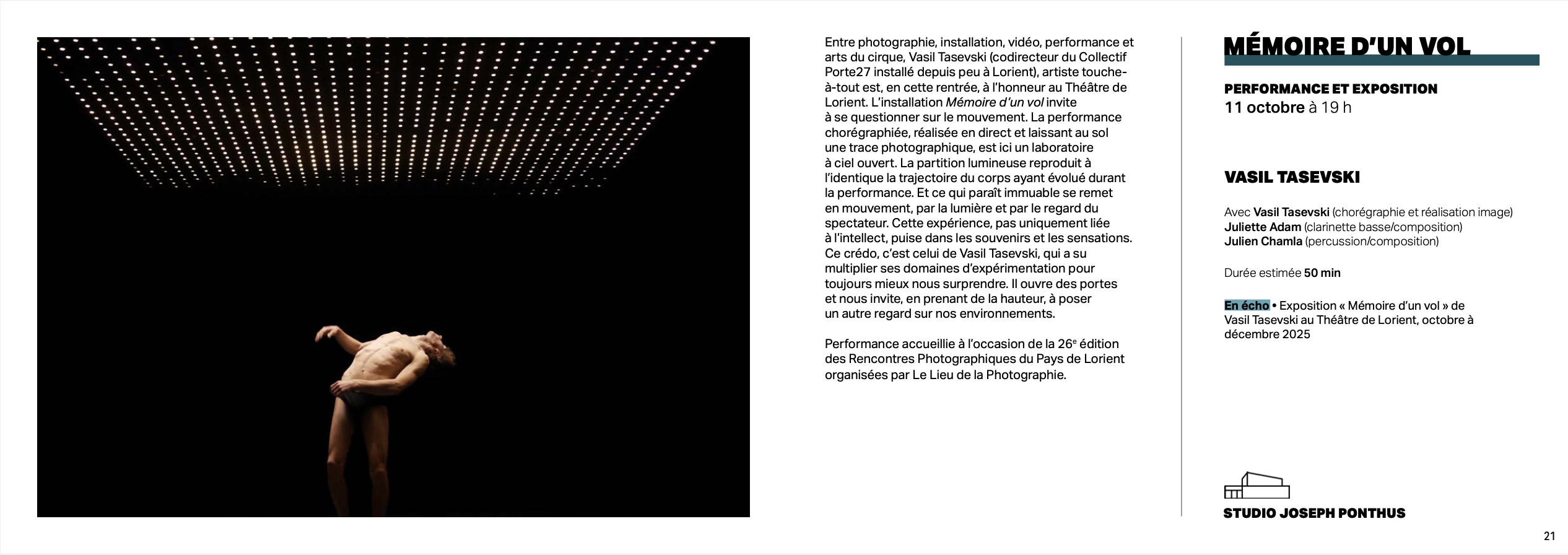 Entre photographie, installation, vidéo, performance et arts du cirque, Vasil Tasevski (codirecteur du Collectif Porte27 installé depuis peu à Lorient), artiste touche-à-tout est, en cette rentrée, à l'honneur au Théâtre de Lorient. L'installation Mémoire d'un vol invite à se questionner sur le mouvement. La performance chorégraphiée, réalisée en direct et laissant au sol une trace photographique, est ici un laboratoire à ciel ouvert. La partition lumineuse reproduit à l'identique la trajectoire du corps ayant évolué durant la performance. Et ce qui paraît immuable se remet en mouvement, par la lumière et par le regard du spectateur. Cette expérience, pas uniquement liée à l'intellect, puise dans les souvenirs et les sensations. Ce crédo, c'est celui de Vasil Tasevski, qui a su multiplier ses domaines d'expérimentation pour toujours mieux nous surprendre. Il ouvre des portes et nous invite, en prenant de la hauteur, à poser un autre regard sur nos environnements.

Performance accueillie à l'occasion de la 26$^{e}$ édition des Rencontres Photographiques du Pays de Lorient organisées par Le Lieu de la Photographie.

MÉMOIRE D'UN VOL

PERFORMANCE ET EXPOSITION
11 octobre à 19 h

VASIL TASEVSKI

Avec Vasil Tasevski (chorégraphie et réalisation image)
Juliette Adam (clarinette basse/composition)
Julien Chamla (percussion/composition)

Durée estimée 50 min

En écho • Exposition « Mémoire d'un vol » de Vasil Tasevski au Théâtre de Lorient, octobre à décembre 2025

STUDIO JOSEPH PONTHUS

21